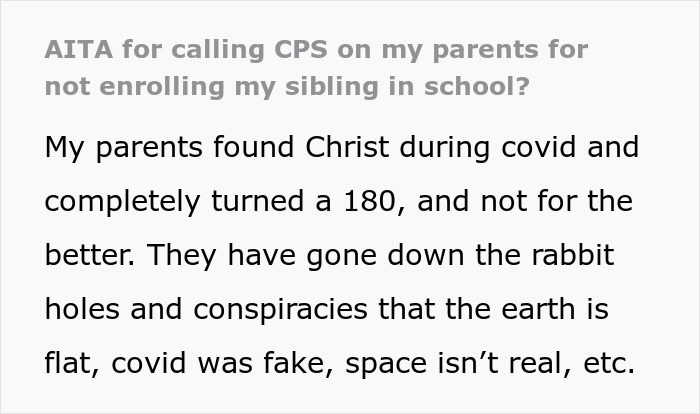 AITA for calling CPS on my parents for not enrolling my sibling in school?

My parents found Christ during covid and completely turned a 180, and not for the better. They have gone down the rabbit holes and conspiracies that the earth is flat, covid was fake, space isn’t real, etc.